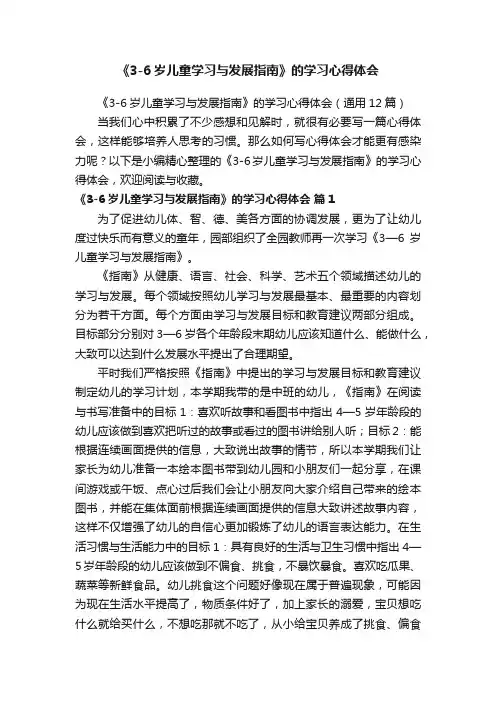 《3-6 岁儿童学习与发展指南》的学习心得体会

《3-6 岁儿童学习与发展指南》的学习心得体会（通用 12 篇）

当我们心中积累了不少感想和见解时，就很有必要写一篇心得体会，这样能够培养人思考的习惯。那么如何写心得体会才能更有感染力呢？以下是小编精心整理的《3-6 岁儿童学习与发展指南》的学习心得体会，欢迎阅读与收藏。

《3-6 岁儿童学习与发展指南》的学习心得体会 篇 1

为了促进幼儿体、智、德、美各方面的协调发展，更为了让幼儿度过快乐而有意义的童年，园部组织了全园教师再一次学习《3—6 岁儿童学习与发展指南》。

《指南》从健康、语言、社会、科学、艺术五个领域描述幼儿的学习与发展。每个领域按照幼儿学习与发展最基本、最重要的内容划分为若干方面。每个方面由学习与发展目标和教育建议两部分组成。目标部分分别对 3—6 岁各个年龄段末期幼儿应该知道什么、能做什么，大致可以达到什么发展水平提出了合理期望。

平时我们严格按照《指南》中提出的学习与发展目标和教育建议制定幼儿的学习计划，本学期我带的是中班的幼儿，《指南》在阅读与书写准备中的目标 1：喜欢听故事和看图书中指出 4—5 岁年龄段的幼儿应该做到喜欢把听过的故事或看过的图书讲给别人听；目标 2：能根据连续画面提供的信息，大致说出故事的情节，所以本学期我们让家长为幼儿准备一本绘本图书带到幼儿园和小朋友们一起分享，在课间游戏或午饭、点心过后我们会让小朋友向大家介绍自己带来的绘本图书，并能在集体面前根据连续画面提供的信息大致讲述故事内容，这样不仅增强了幼儿的自信心更加锻炼了幼儿的语言表达能力。在生活习惯与生活能力中的目标 1：具有良好的生活与卫生习惯中指出 4—5 岁年龄段的幼儿应该做到不偏食、挑食，不暴饮暴食。喜欢吃瓜果、蔬菜等新鲜食品。幼儿挑食这个问题好像现在属于普遍现象，可能因为现在生活水平提高了，物质条件好了，加上家长的溺爱，宝贝想吃什么就给买什么，不想吃那就不吃了，从小给宝贝养成了挑食、偏食